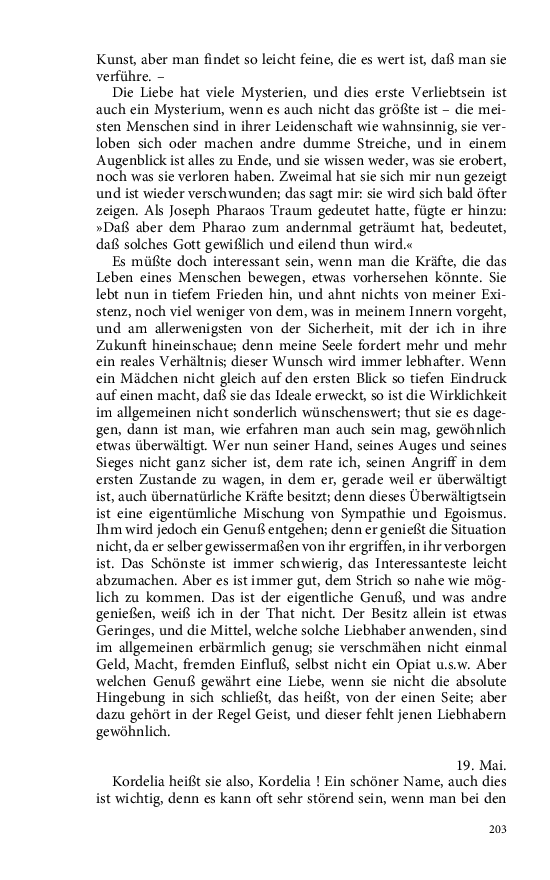 Kunst, aber man findet so leicht feine, die es wert ist, daß man sie verführe. –

Die Liebe hat viele Mysterien, und dies erste Verliebtsein ist auch ein Mysterium, wenn es auch nicht das größte ist – die meisten Menschen sind in ihrer Leidenschaft wie wahnsinnig, sie verloben sich oder machen andre dumme Streiche, und in einem Augenblick ist alles zu Ende, und sie wissen weder, was sie erobert, noch was sie verloren haben. Zweimal hat sie sich mir nun gezeigt und ist wieder verschwunden; das sagt mir: sie wird sich bald öfter zeigen. Als Joseph Pharaos Traum gedeutet hatte, fügte er hinzu: »Daß aber dem Pharao zum andernmal geträumt hat, bedeutet, daß solches Gott gewißlich und eilend thun wird.«

Es müßte doch interessant sein, wenn man die Kräfte, die das Leben eines Menschen bewegen, etwas vorhersehen könnte. Sie lebt nun in tiefem Frieden hin, und ahnt nichts von meiner Existenz, noch viel weniger von dem, was in meinem Innern vorgeht, und am allerwenigsten von der Sicherheit, mit der ich in ihre Zukunft hineinschaue; denn meine Seele fordert mehr und mehr ein reales Verhältnis; dieser Wunsch wird immer lebhafter. Wenn ein Mädchen nicht gleich auf den ersten Blick so tiefen Eindruck auf einen macht, daß sie das Ideale erweckt, so ist die Wirklichkeit im allgemeinen nicht sonderlich wünschenswert; thut sie es dagegen, dann ist man, wie erfahren man auch sein mag, gewöhnlich etwas überwältigt. Wer nun seiner Hand, seines Auges und seines Sieges nicht ganz sicher ist, dem rate ich, seinen Angriff in dem ersten Zustande zu wagen, in dem er, gerade weil er überwältigt ist, auch übernatürliche Kräfte besitzt; denn dieses Überwältigtsein ist eine eigentümliche Mischung von Sympathie und Egoismus. Ihm wird jedoch ein Genuß entgehen; denn er genießt die Situation nicht, da er selber gewissermaßen von ihr ergriffen, in ihr verborgen ist. Das Schönste ist immer schwierig, das Interessanteste leicht abzumachen. Aber es ist immer gut, dem Strich so nahe wie möglich zu kommen. Das ist der eigentliche Genuß, und was andre genießen, weiß ich in der That nicht. Der Besitz allein ist etwas Geringes, und die Mittel, welche solche Liebhaber anwenden, sind im allgemeinen erbärmlich genug; sie verschmähen nicht einmal Geld, Macht, fremden Einfluß, selbst nicht ein Opiat u.s.w. Aber welchen Genuß gewährt eine Liebe, wenn sie nicht die absolute Hingebung in sich schließt, das heißt, von der einen Seite; aber dazu gehört in der Regel Geist, und dieser fehlt jenen Liebhabern gewöhnlich.

19. Mai.

Kordelia heißt sie also, Kordelia ! Ein schöner Name, auch dies ist wichtig, denn es kann oft sehr störend sein, wenn man bei den

203